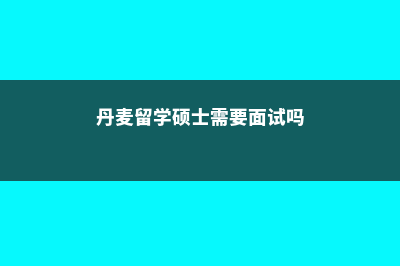 丹麦留学硕士需要面试吗